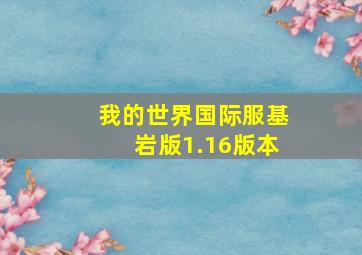 我的世界国际服基岩版1.16版本